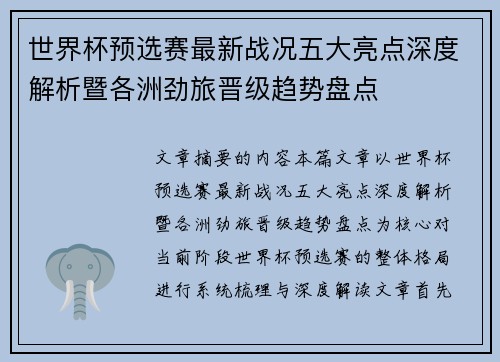 世界杯预选赛最新战况五大亮点深度解析暨各洲劲旅晋级趋势盘点

文章摘要的内容本篇文章以世界杯预选赛最新战况五大亮点深度解析暨各洲劲旅晋级趋势盘点为核心对当前阶段世界杯预选赛的整体格局进行系统梳理与深度解读文章首先